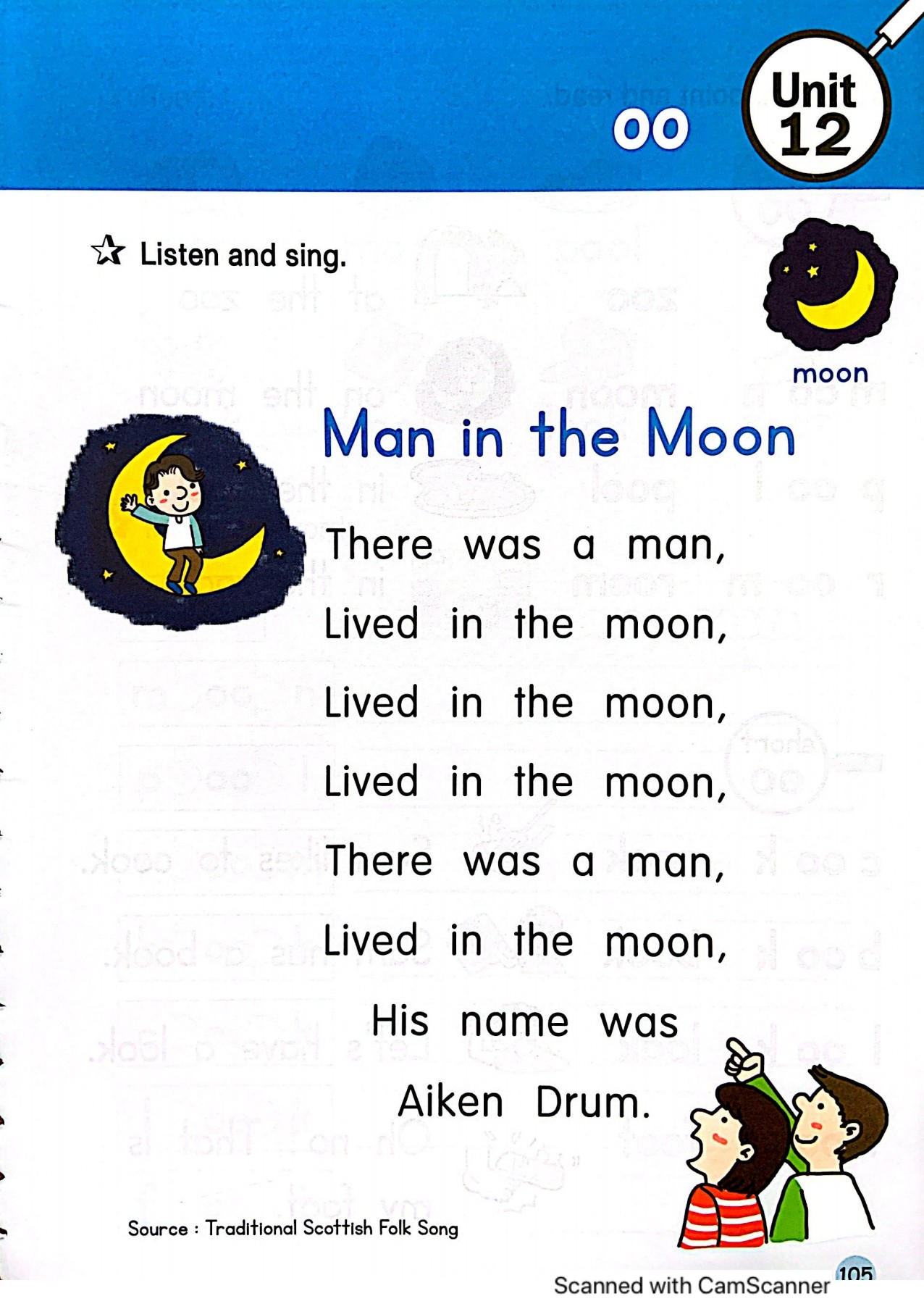 oo

Unit 12

☆ Listen and sing.

moon

Man in the Moon

There was a man,
Lived in the moon,
Lived in the moon,
Lived in the moon,
There was a man,
Lived in the moon,
His name was
Aiken Drum.

Source : Traditional Scottish Folk Song

105

Scanned with CamScanner